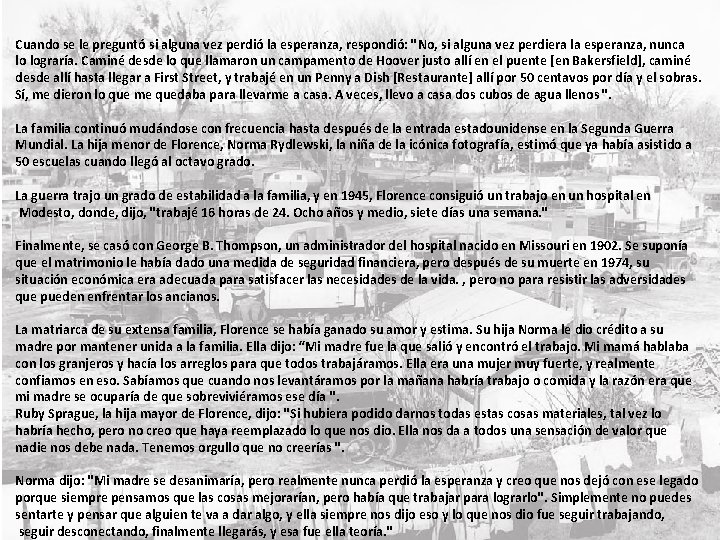 Cuando se le preguntó si alguna vez perdió la esperanza, respondió: "No, si alguna vez perdiera la esperanza, nunca lo lograría. Caminé desde lo que llamaron un campamento de Hoover justo allí en el puente [en Bakersfield], caminé desde allí hasta llegar a First Street, y trabajé en un Penny a Dish [Restaurante] allí por 50 centavos por día y el sobras. Sí, me dieron lo que me quedaba para llevarme a casa. A veces, llevo a casa dos cubos de agua llenos".

La familia continuó mudándose con frecuencia hasta después de la entrada estadounidense en la Segunda Guerra Mundial. La hija menor de Florence, Norma Rydlewski, la niña de la icónica fotografía, estimó que ya había asistido a 50 escuelas cuando llegó al octavo grado.

La guerra trajo un grado de estabilidad a la familia, y en 1945, Florence consiguió un trabajo en un hospital en Modesto, donde, dijo, "trabajé 16 horas de 24. Ocho años y medio, siete días una semana."

Finalmente, se casó con George B. Thompson, un administrador del hospital nacido en Missouri en 1902. Se suponía que el matrimonio le había dado una medida de seguridad financiera, pero después de su muerte en 1974, su situación económica era adecuada para satisfacer las necesidades de la vida. , pero no para resistir las adversidades que pueden enfrentar los ancianos.

La matriarca de su extensa familia, Florence se había ganado su amor y estima. Su hija Norma le dio crédito a su madre por mantener unida a la familia. Ella dijo: “Mi madre fue la que salió y encontró el trabajo. Mi mamá hablaba con los granjeros y hacía los arreglos para que todos trabajáramos. Ella era una mujer muy fuerte, y realmente confiamos en eso. Sabíamos que cuando nos levantáramos por la mañana habría trabajo o comida y la razón era que mi madre se ocuparía de que sobreviviéramos ese día ".
Ruby Sprague, la hija mayor de Florence, dijo: "Si hubiera podido darnos todas estas cosas materiales, tal vez lo habría hecho, pero no creo que haya reemplazado lo que nos dio. Ella nos da a todos una sensación de valor que nadie nos debe nada. Tenemos orgullo que no creerías ".

Norma dijo: "Mi madre se desanimaría, pero realmente nunca perdió la esperanza y creo que nos dejó con ese legado porque siempre pensamos que las cosas mejorarían, pero había que trabajar para lograrlo". Simplemente no puedes sentarte y pensar que alguien te va a dar algo, y ella siempre nos dijo eso y lo que nos dio fue seguir trabajando, seguir desconectando, finalmente llegarás, y esa fue ella teoría."